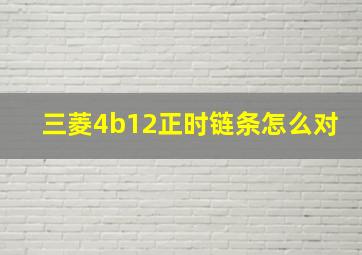 三菱4b12正时链条怎么对